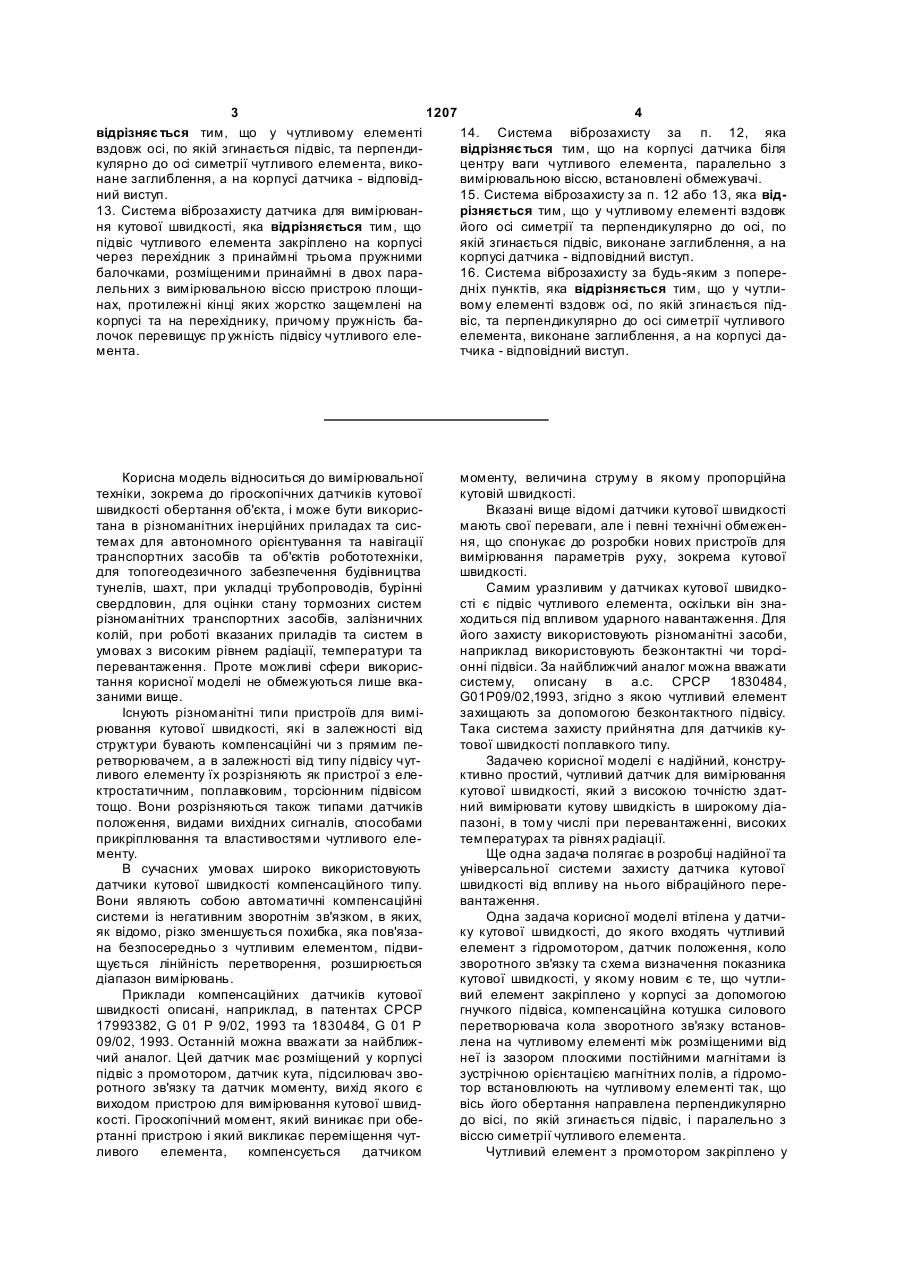 3 1207 4

**відрізняється** тим, що у чутливому елементі вздовж осі, по якій згинається підвіс, та перпендикулярно до осі симетрії чутливого елемента, виконане заглиблення, а на корпусі датчика - відповідний виступ.
13. Система віброзахисту датчика для вимірювання кутової швидкості, яка **відрізняється** тим, що підвіс чутливого елемента закріплено на корпусі через перехідник з принаймні трьома пружними балочками, розміщеними принаймні в двох паралельних з вимірювальною віссю пристрою площинах, протилежні кінці яких жорстко защемлені на корпусі та на перехіднику, причому пружність балочок перевищує пружність підвісу чутливого елемента.

14. Система віброзахисту за п. 12, яка **відрізняється** тим, що на корпусі датчика біля центру ваги чутливого елемента, паралельно з вимірювальною віссю, встановлені обмежувачі.
15. Система віброзахисту за п. 12 або 13, яка **відрізняється** тим, що у чутливому елементі вздовж його осі симетрії та перпендикулярно до осі, по якій згинається підвіс, виконане заглиблення, а на корпусі датчика - відповідний виступ.
16. Система віброзахисту за будь-яким з попередніх пунктів, яка **відрізняється** тим, що у чутливому елементі вздовж осі, по якій згинається підвіс, та перпендикулярно до осі симетрії чутливого елемента, виконане заглиблення, а на корпусі датчика - відповідний виступ.

Корисна модель відноситься до вимірювальної техніки, зокрема до гіроскопічних датчиків кутової швидкості обертання об'єкта, і може бути використана в різноманітних інерційних приладах та системах для автономного орієнтування та навігації транспортних засобів та об'єктів робототехніки, для топогеодезичного забезпечення будівництва тунелів, шахт, при укладці трубопроводів, бурінні свердловин, для оцінки стану тормозних систем різноманітних транспортних засобів, залізничних колій, при роботі вказаних приладів та систем в умовах з високим рівнем радіації, температури та перевантаження. Проте можливі сфери використання корисної моделі не обмежуються лише вказаними вище.

Існують різноманітні типи пристроїв для вимірювання кутової швидкості, які в залежності від структури бувають компенсаційні чи з прямим перетворювачем, а в залежності від типу підвісу чутливого елементу їх розрізняють як пристрої з електростатичним, поплавковим, торсіонним підвісом тощо. Вони розрізняються також типами датчиків положення, видами вихідних сигналів, способами прикріплювання та властивостями чутливого елементу.

В сучасних умовах широко використовують датчики кутової швидкості компенсаційного типу. Вони являють собою автоматичні компенсаційні системи із негативним зворотнім зв'язком, в яких, як відомо, різко зменшується похибка, яка пов'язана безпосередньо з чутливим елементом, підвищується лінійність перетворення, розширюється діапазон вимірювань.

Приклади компенсаційних датчиків кутової швидкості описані, наприклад, в патентах СРСР 17993382, G 01 P 9/02, 1993 та 1830484, G 01 P 09/02, 1993. Останній можна вважати за найближчий аналог. Цей датчик має розміщений у корпусі підвіс з промотором, датчик кута, підсилювач зворотного зв'язку та датчик моменту, вихід якого є виходом пристрою для вимірювання кутової швидкості. Гіроскопічний момент, який виникає при обертанні пристрою і який викликає переміщення чутливого елемента, компенсується датчиком моменту, величина струму в якому пропорційна кутовій швидкості.

Вказані вище відомі датчики кутової швидкості мають свої переваги, але і певні технічні обмеження, що спонукає до розробки нових пристроїв для вимірювання параметрів руху, зокрема кутової швидкості.

Самим уразливим у датчиках кутової швидкості є підвіс чутливого елемента, оскільки він знаходиться під впливом ударного навантаження. Для його захисту використовують різноманітні засоби, наприклад використовують безконтактні чи торсіонні підвіси. За найближчий аналог можна вважати систему, описану в а.с. СРСР 1830484, G01P09/02,1993, згідно з якою чутливий елемент захищають за допомогою безконтактного підвісу. Така система захисту прийнятна для датчиків кутової швидкості поплавкого типу.

Задачею корисної моделі є надійний, конструктивно простий, чутливий датчик для вимірювання кутової швидкості, який з високою точністю здатний вимірювати кутову швидкість в широкому діапазоні, в тому числі при перевантаженні, високих температурах та рівнях радіації.

Ще одна задача полягає в розробці надійної та універсальної системи захисту датчика кутової швидкості від впливу на нього вібраційного перевантаження.

Одна задача корисної моделі втілена у датчику кутової швидкості, до якого входять чутливий елемент з гідромотором, датчик положення, коло зворотного зв'язку та схема визначення показника кутової швидкості, у якому новим є те, що чутливий елемент закріплено у корпусі за допомогою гнучкого підвіса, компенсаційна котушка силового перетворювача кола зворотного зв'язку встановлена на чутливому елементі між розміщеними від неї із зазором плоскими постійними магнітами із зустрічною орієнтацією магнітних полів, а гідромотор встановлюють на чутливому елементі так, що вісь його обертання направлена перпендикулярно до вісі, по якій згинається підвіс, і паралельно з віссю симетрії чутливого елемента.

Чутливий елемент з промотором закріплено у